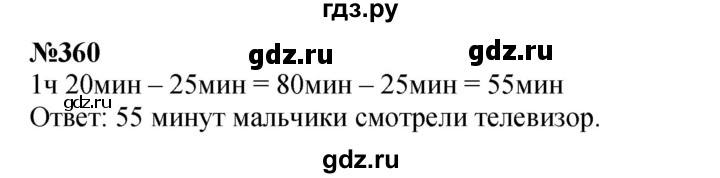 гдз.ру

№360 gdz.ru gdz.ru

1ч 20мин – 25мин = 80мин – 25мин = 55мин
gdz.ru
Ответ: 55 минут мальчики смотрели телевизор.

gdz.ru